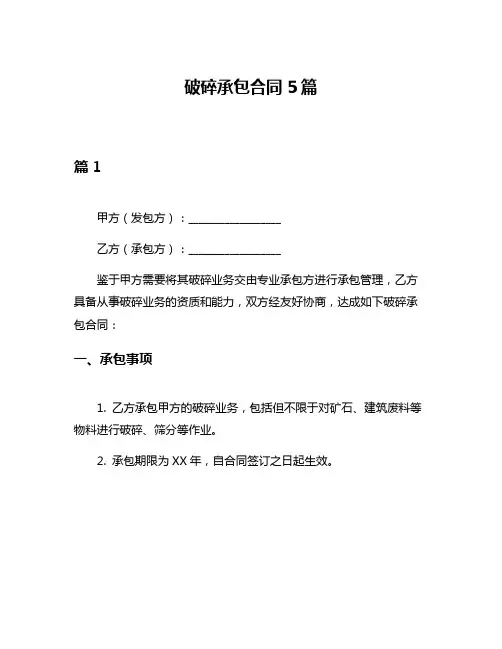 破碎承包合同 5 篇

篇 1

甲方（发包方）：________________

乙方（承包方）：________________

鉴于甲方需要将其破碎业务交由专业承包方进行承包管理，乙方具备从事破碎业务的资质和能力，双方经友好协商，达成如下破碎承包合同：

一、承包事项

1. 乙方承包甲方的破碎业务，包括但不限于对矿石、建筑废料等物料进行破碎、筛分等作业。

2. 承包期限为 XX 年，自合同签订之日起生效。